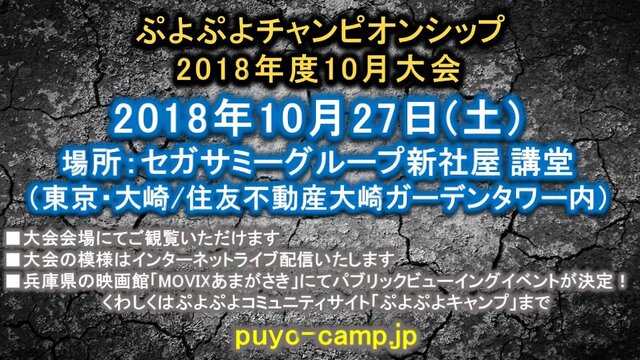 ぷよぷよチャンピオンシップ
2018年度10月大会

2018年10月27日(土)
場所:セガサミーグループ新社屋 講堂
(東京・大崎/住友不動産大崎ガーデンタワー内)

■大会会場にてご観覧いただけます
■大会の模様はインターネットライブ配信いたします
■兵庫県の映画館「MOVIXあまがさき」にてパブリックビューイングイベントが決定!
くわしくはぷよぷよコミュニティサイト「ぷよぷよキャンプ」まで

puyo-camp.jp